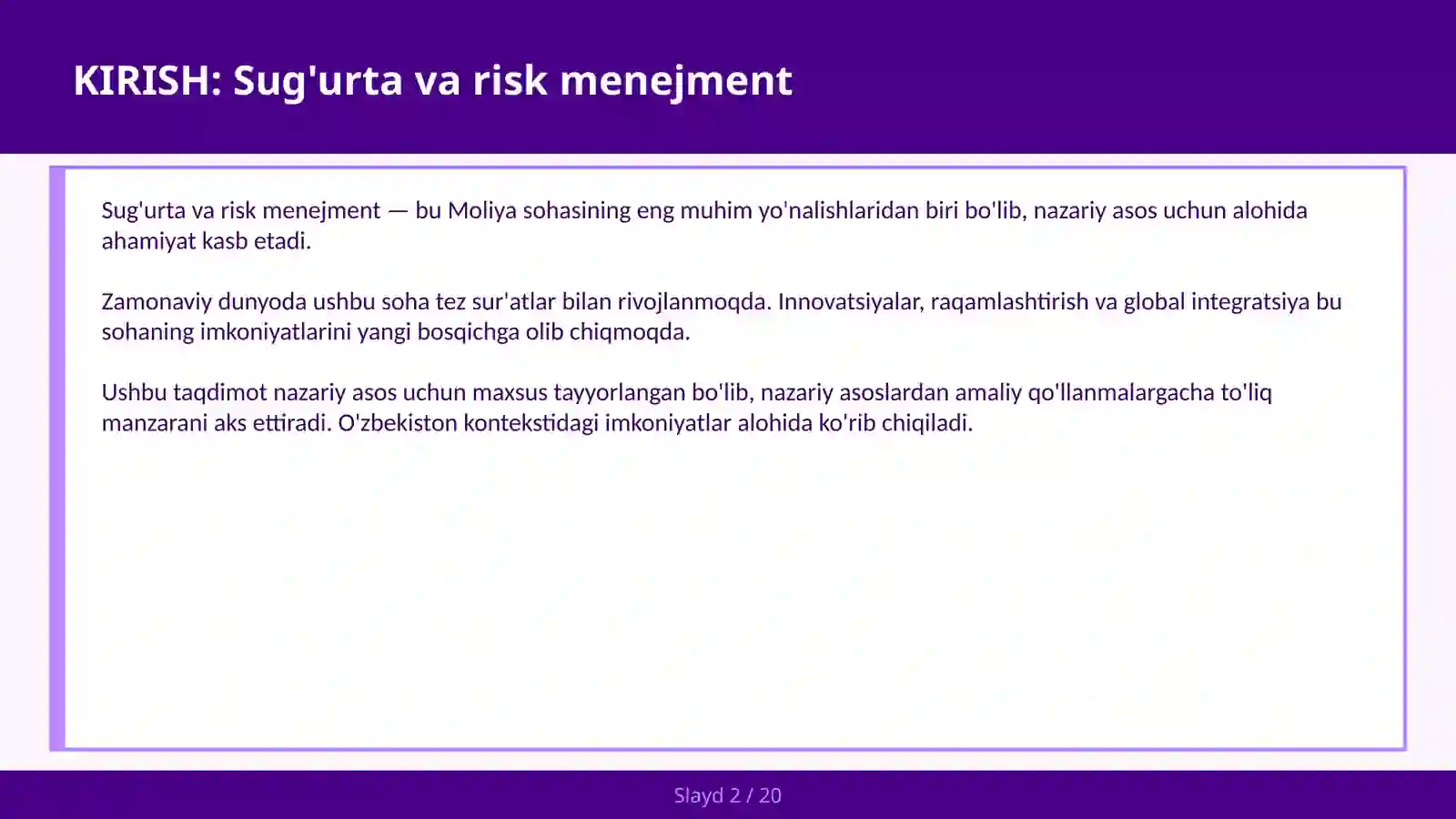 KIRISH: Sug'urta va risk menejment

Sug'urta va risk menejment — bu Moliya sohasining eng muhim yo'nalishlaridan biri bo'lib, nazariy asos uchun alohida ahamiyat kasb etadi.

Zamonaviy dunyoda ushbu soha tez sur'atlar bilan rivojlanmoqda. Innovatsiyalar, raqamlashtirish va global integratsiya bu sohaning imkoniyatlarini yangi bosqichga olib chiqmoqda.

Ushbu taqdimot nazariy asos uchun maxsus tayyorlangan bo'lib, nazariy asoslardan amaliy qo'llanmalargacha to'liq manzarani aks ettiradi. O'zbekiston kontekstidagi imkoniyatlar alohida ko'rib chiqiladi.

Slayd 2 / 20